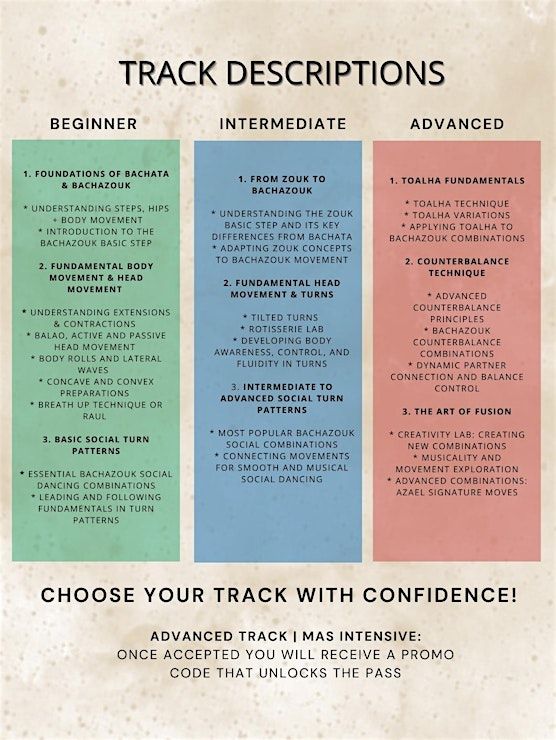 TRACK DESCRIPTIONS

BEGINNER

1. FOUNDATIONS OF BACHATA & BACHAZOUK

* UNDERSTANDING STEPS, HIPS + BODY MOVEMENT
* INTRODUCTION TO THE BACHAZOUK BASIC STEP

2. FUNDAMENTAL BODY MOVEMENT & HEAD MOVEMENT

* UNDERSTANDING EXTENSIONS & CONTRACTIONS
* BALAO, ACTIVE AND PASSIVE HEAD MOVEMENT
* BODY ROLLS AND LATERAL WAVES
* CONCAVE AND CONVEX PREPARATIONS
* BREATH UP TECHNIQUE OR RAUL

3. BASIC SOCIAL TURN PATTERNS

* ESSENTIAL BACHAZOUK SOCIAL DANCING COMBINATIONS
* LEADING AND FOLLOWING FUNDAMENTALS IN TURN PATTERNS

INTERMEDIATE

1. FROM ZOUK TO BACHAZOUK

* UNDERSTANDING THE ZOUK BASIC STEP AND ITS KEY DIFFERENCES FROM BACHATA
* ADAPTING ZOUK CONCEPTS TO BACHAZOUK MOVEMENT

2. FUNDAMENTAL HEAD MOVEMENT & TURNS

* TILTED TURNS
* ROTISSERIE LAB
* DEVELOPING BODY AWARENESS, CONTROL, AND FLUIDITY IN TURNS

3. INTERMEDIATE TO ADVANCED SOCIAL TURN PATTERNS

* MOST POPULAR BACHAZOUK SOCIAL COMBINATIONS
* CONNECTING MOVEMENTS FOR SMOOTH AND MUSICAL SOCIAL DANCING

ADVANCED

1. TOALHA FUNDAMENTALS

* TOALHA TECHNIQUE
* TOALHA VARIATIONS
* APPLYING TOALHA TO BACHAZOUK COMBINATIONS

2. COUNTERBALANCE TECHNIQUE

* ADVANCED COUNTERBALANCE PRINCIPLES
* BACHAZOUK COUNTERBALANCE COMBINATIONS
* DYNAMIC PARTNER CONNECTION AND BALANCE CONTROL

3. THE ART OF FUSION

* CREATIVITY LAB: CREATING NEW COMBINATIONS
* MUSICALITY AND MOVEMENT EXPLORATION
* ADVANCED COMBINATIONS: AZAEL SIGNATURE MOVES

CHOOSE YOUR TRACK WITH CONFIDENCE!

ADVANCED TRACK | MAS INTENSIVE:
ONCE ACCEPTED YOU WILL RECEIVE A PROMO CODE THAT UNLOCKS THE PASS